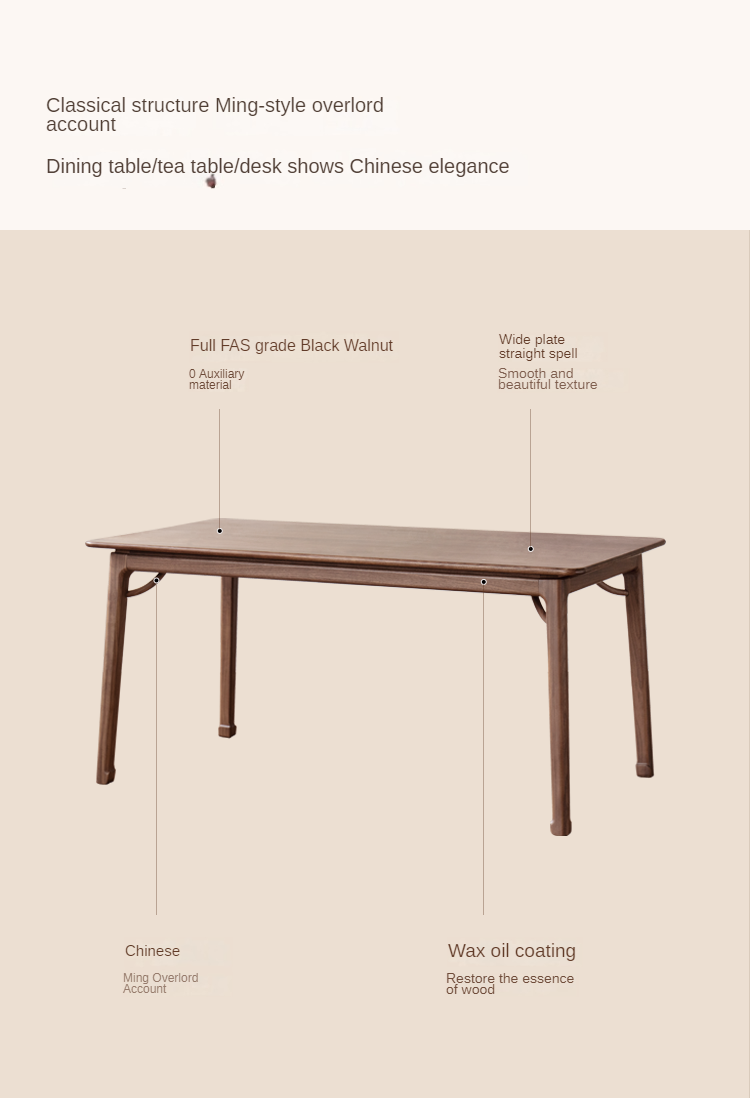 Classical structure Ming-style overlord account

Dining table/tea table/desk shows Chinese elegance

Full FAS grade Black Walnut

0 Auxiliary material

Wide plate straight spell

Smooth and beautiful texture

Chinese

Ming Overlord Account

Wax oil coating

Restore the essence of wood